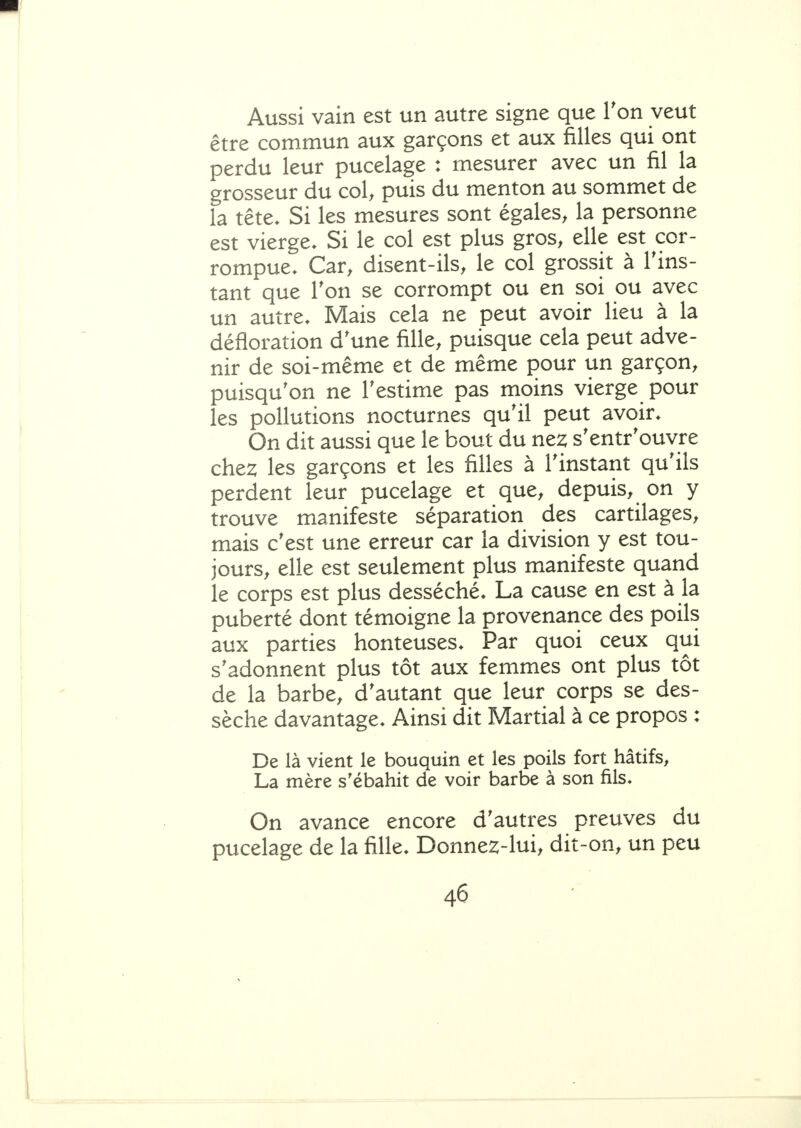 Aussi vain est un autre signe que l'on veut être commun aux garçons et aux filles qui ont perdu leur pucelage : mesurer avec un fil la grosseur du col, puis du menton au sommet de la tête. Si les mesures sont égales, la personne est vierge. Si le col est plus gros, elle est corrompue. Car, disent-ils, le col grossit à l'instant que l'on se corrompt ou en soi ou avec un autre. Mais cela ne peut avoir lieu à la défloration d'une fille, puisque cela peut advenir de soi-même et de même pour un garçon, puisqu'on ne l'estime pas moins vierge pour les pollutions nocturnes qu'il peut avoir.

On dit aussi que le bout du nez s'entr'ouvre chez les garçons et les filles à l'instant qu'ils perdent leur pucelage et que, depuis, on y trouve manifeste séparation des cartilages, mais c'est une erreur car la division y est toujours, elle est seulement plus manifeste quand le corps est plus desséché. La cause en est à la puberté dont témoigne la provenance des poils aux parties honteuses. Par quoi ceux qui s'adonnent plus tôt aux femmes ont plus tôt de la barbe, d'autant que leur corps se dessèche davantage. Ainsi dit Martial à ce propos :

De là vient le bouquin et les poils fort hâtifs,
La mère s'ébahit de voir barbe à son fils.

On avance encore d'autres preuves du pucelage de la fille. Donnez-lui, dit-on, un peu

46